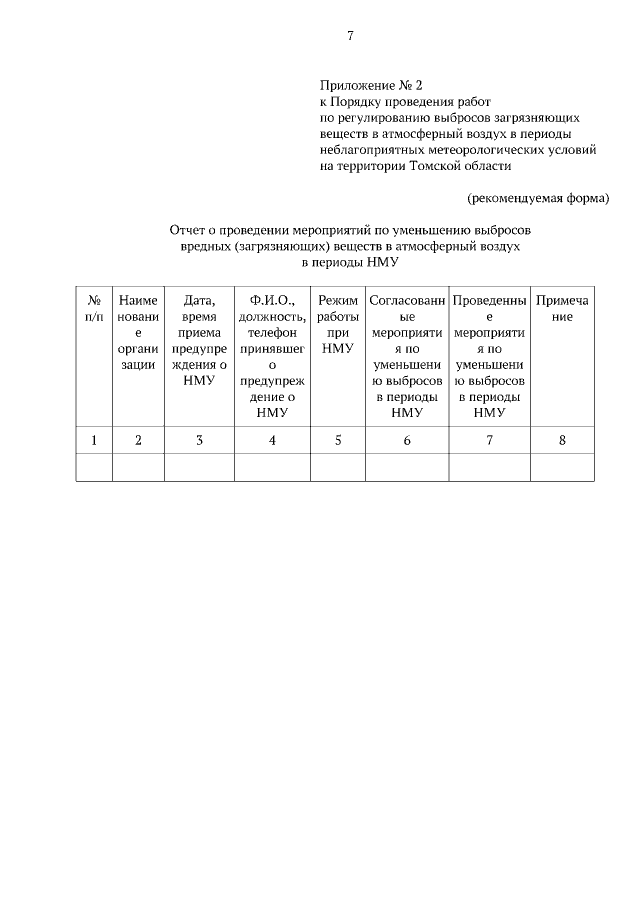 7

Приложение № 2
к Порядку проведения работ по регулированию выбросов загрязняющих веществ в атмосферный воздух в периоды неблагоприятных метеорологических условий на территории Томской области

(рекомендуемая форма)

Отчет о проведении мероприятий по уменьшению выбросов вредных (загрязняющих) веществ в атмосферный воздух в периоды НМУ

| № п/п | Наименование организации | Дата, время приема предупреждения о НМУ | Ф.И.О., должность, телефон принявшего предупреждение о НМУ | Режим работы при НМУ | Согласованные мероприятия по уменьшению выбросов в периоды НМУ | Проведенные мероприятия по уменьшению выбросов в периоды НМУ | Примечание |
|---|---|---|---|---|---|---|---|
| 1 | 2 | 3 | 4 | 5 | 6 | 7 | 8 |
| | | | | | | | |